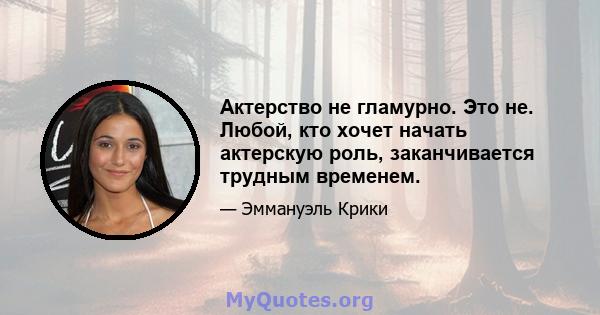 Актерство не гламурно. Это не. Любой, кто хочет начать актерскую роль, заканчивается трудным временем.

— Эммануэль Крики

MyQuotes.org